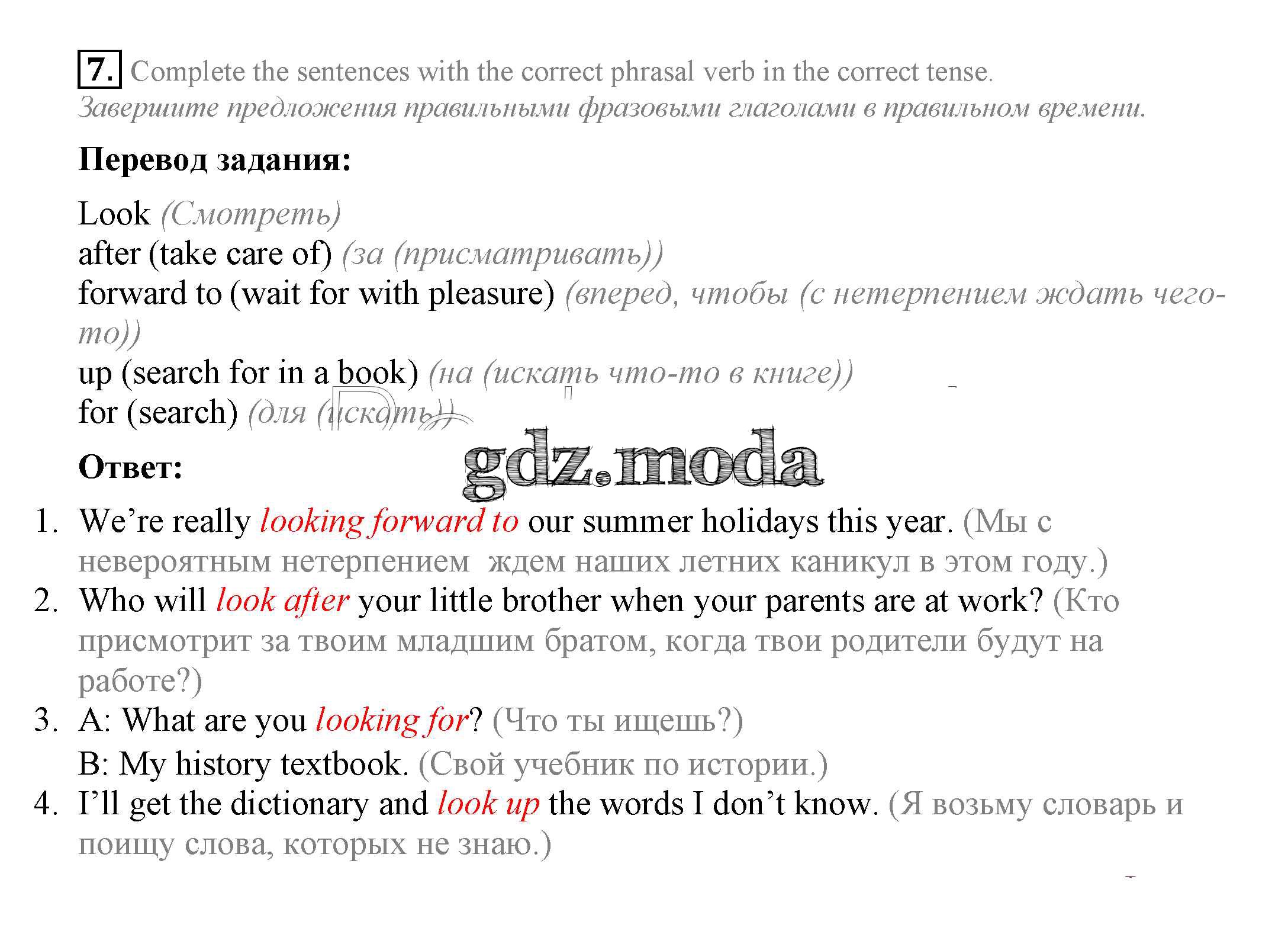 7. Complete the sentences with the correct phrasal verb in the correct tense.
Завершите предложения правильными фразовыми глаголами в правильном времени.

Перевод задания:

Look (Смотреть)
after (take care of) (за (присматривать))
forward to (wait for with pleasure) (вперед, чтобы (с нетерпением ждать чего-то))
up (search for in a book) (на (искать что-то в книге))
for (search) (для (искать))

gdz.moda

Ответ:

1. We're really looking forward to our summer holidays this year. (Мы с невероятным нетерпением ждем наших летних каникул в этом году.)
2. Who will look after your little brother when your parents are at work? (Кто присмотрит за твоим младшим братом, когда твои родители будут на работе?)
3. A: What are you looking for? (Что ты ищешь?)
B: My history textbook. (Свой учебник по истории.)
4. I'll get the dictionary and look up the words I don't know. (Я возьму словарь и поищу слова, которых не знаю.)